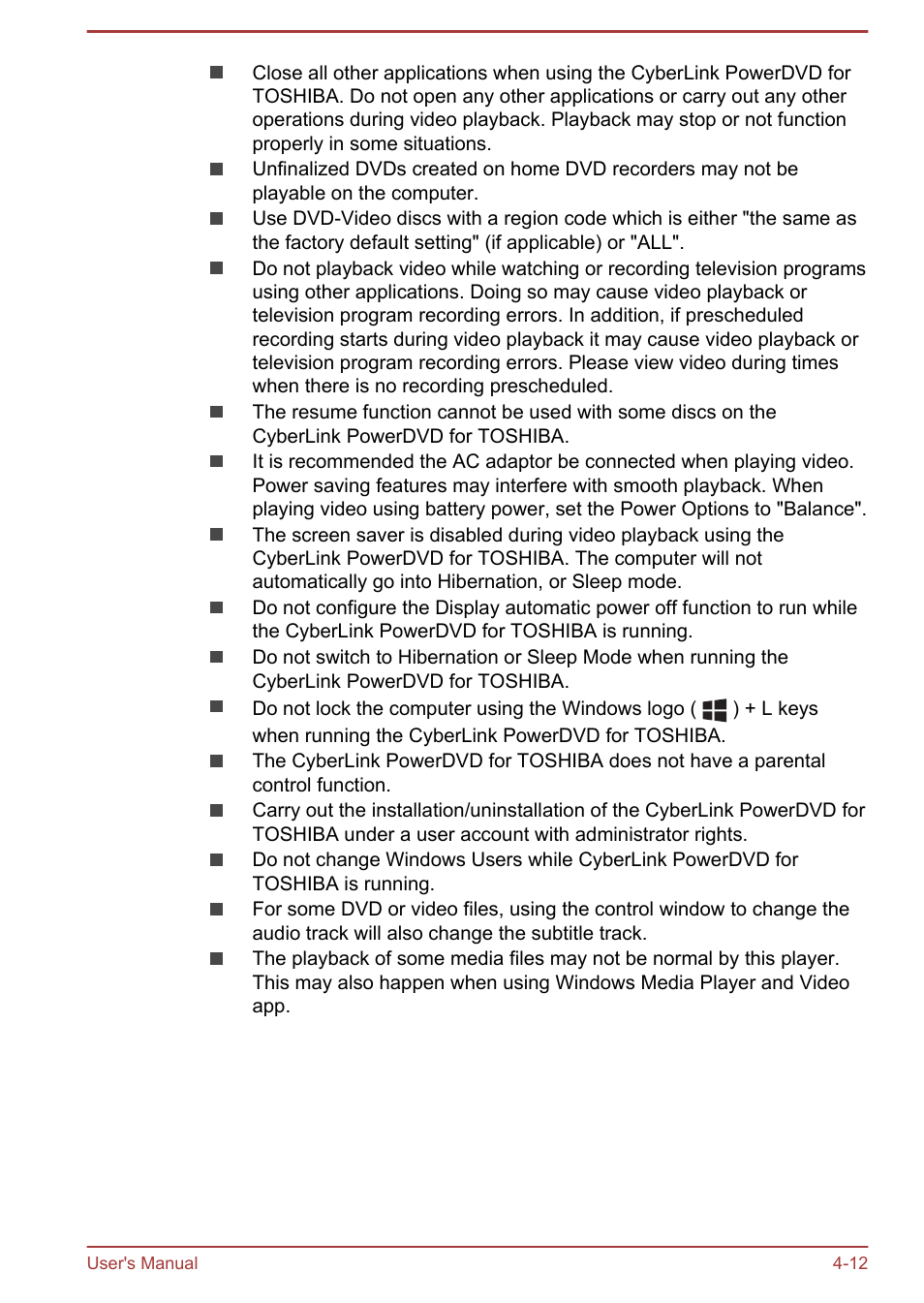 ■ Close all other applications when using the CyberLink PowerDVD for TOSHIBA. Do not open any other applications or carry out any other operations during video playback. Playback may stop or not function properly in some situations.

■ Unfinalized DVDs created on home DVD recorders may not be playable on the computer.

■ Use DVD-Video discs with a region code which is either "the same as the factory default setting" (if applicable) or "ALL".

■ Do not playback video while watching or recording television programs using other applications. Doing so may cause video playback or television program recording errors. In addition, if prescheduled recording starts during video playback it may cause video playback or television program recording errors. Please view video during times when there is no recording prescheduled.

■ The resume function cannot be used with some discs on the CyberLink PowerDVD for TOSHIBA.

■ It is recommended the AC adaptor be connected when playing video. Power saving features may interfere with smooth playback. When playing video using battery power, set the Power Options to "Balance".

■ The screen saver is disabled during video playback using the CyberLink PowerDVD for TOSHIBA. The computer will not automatically go into Hibernation, or Sleep mode.

■ Do not configure the Display automatic power off function to run while the CyberLink PowerDVD for TOSHIBA is running.

■ Do not switch to Hibernation or Sleep Mode when running the CyberLink PowerDVD for TOSHIBA.

■ Do not lock the computer using the Windows logo ( ) + L keys when running the CyberLink PowerDVD for TOSHIBA.

■ The CyberLink PowerDVD for TOSHIBA does not have a parental control function.

■ Carry out the installation/uninstallation of the CyberLink PowerDVD for TOSHIBA under a user account with administrator rights.

■ Do not change Windows Users while CyberLink PowerDVD for TOSHIBA is running.

■ For some DVD or video files, using the control window to change the audio track will also change the subtitle track.

■ The playback of some media files may not be normal by this player. This may also happen when using Windows Media Player and Video app.

User's Manual 4-12